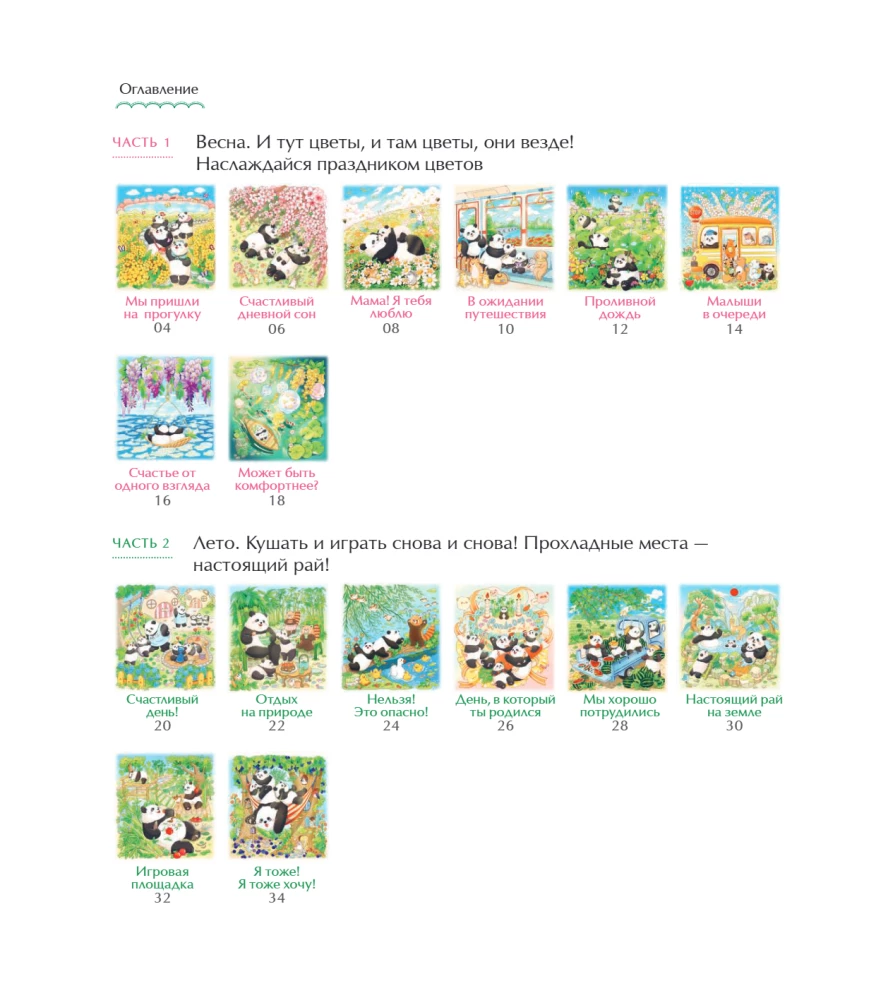 Оглавление

ЧАСТЬ 1 Весна. И тут цветы, и там цветы, они везде! Наслаждайся праздником цветов

Мы пришли на прогулку
04

Счастливый дневной сон
06

Мама! Я тебя люблю
08

В ожидании путешествия
10

Проливной дождь
12

Малыши в очереди
14

Счастье от одного взгляда
16

Может быть комфортнее?
18

ЧАСТЬ 2 Лето. Кушать и играть снова и снова! Прохладные места — настоящий рай!

Счастливый день!
20

Отдых на природе
22

Нельзя! Это опасно!
24

День, в который ты родился
26

Мы хорошо потрудились
28

Настоящий рай на земле
30

Игровая площадка
32

Я тоже! Я тоже хочу!
34